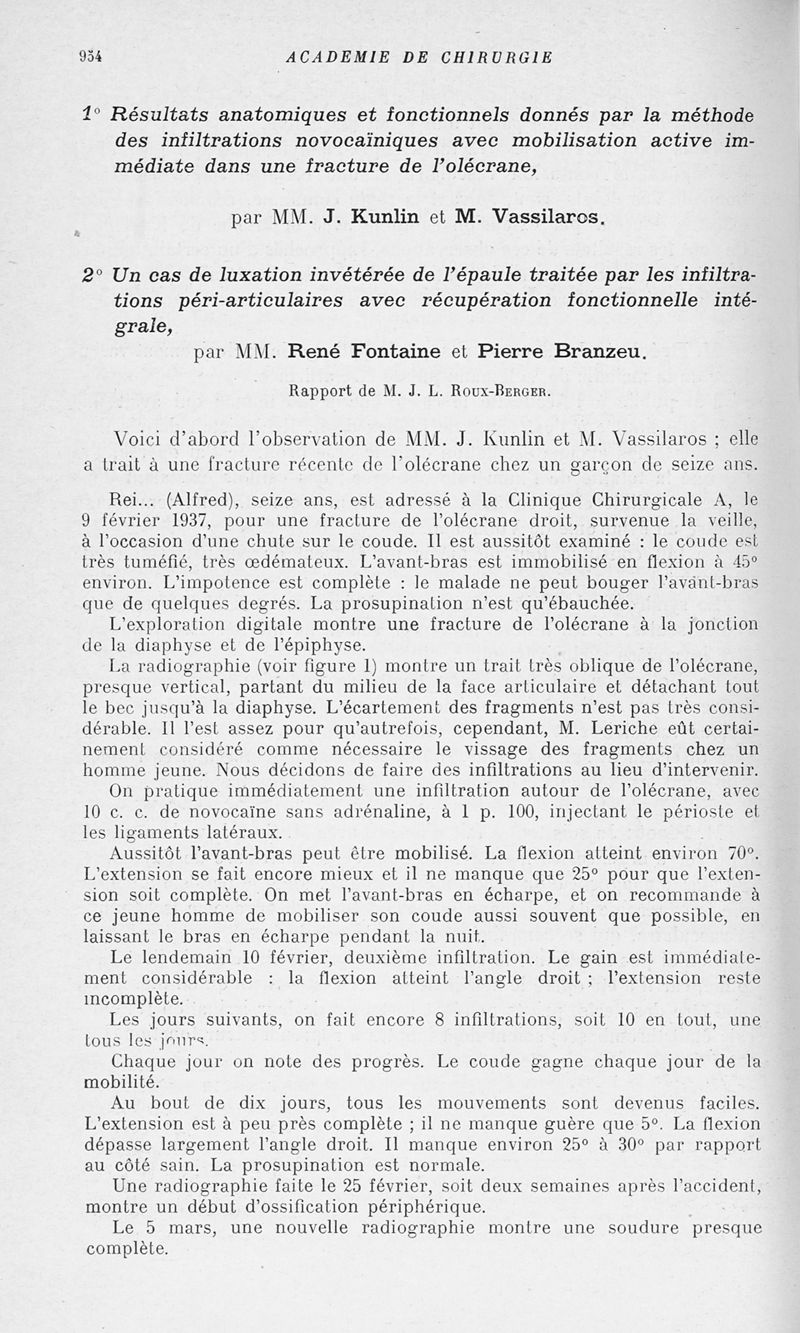 934 ACADEMIE DE CHIRURGIE

1° Résultats anatomiques et fonctionnels donnés par la méthode des infiltrations novocaïniques avec mobilisation active immédiate dans une fracture de l'olécrane,

par MM. J. Kunlin et M. Vassilaros.

2° Un cas de luxation invétérée de l'épaule traitée par les infiltrations péri-articulaires avec récupération fonctionnelle intégrale,

par MM. René Fontaine et Pierre Branzeu.

Rapport de M. J. L. Roux-Berger.

Voici d'abord l'observation de MM. J. Kunlin et M. Vassilaros ; elle a trait à une fracture récente de l'olécrane chez un garçon de seize ans.

Rei... (Alfred), seize ans, est adressé à la Clinique Chirurgicale A, le 9 février 1937, pour une fracture de l'olécrane droit, survenue la veille, à l'occasion d'une chute sur le coude. Il est aussitôt examiné : le coude est très tuméfié, très œdémateux. L'avant-bras est immobilisé en flexion à 45° environ. L'impotence est complète : le malade ne peut bouger l'avant-bras que de quelques degrés. La prosupination n'est qu'ébauchée.

L'exploration digitale montre une fracture de l'olécrane à la jonction de la diaphyse et de l'épiphyse.

La radiographie (voir figure 1) montre un trait très oblique de l'olécrane, presque vertical, partant du milieu de la face articulaire et détachant tout le bec jusqu'à la diaphyse. L'écartement des fragments n'est pas très considérable. Il l'est assez pour qu'autrefois, cependant, M. Leriche eût certainement considéré comme nécessaire le vissage des fragments chez un homme jeune. Nous décidons de faire des infiltrations au lieu d'intervenir.

On pratique immédiatement une infiltration autour de l'olécrane, avec 10 c. c. de novocaïne sans adrénaline, à 1 p. 100, injectant le périoste et les ligaments latéraux.

Aussitôt l'avant-bras peut être mobilisé. La flexion atteint environ 70°. L'extension se fait encore mieux et il ne manque que 25° pour que l'extension soit complète. On met l'avant-bras en écharpe, et on recommande à ce jeune homme de mobiliser son coude aussi souvent que possible, en laissant le bras en écharpe pendant la nuit.

Le lendemain 10 février, deuxième infiltration. Le gain est immédiatement considérable : la flexion atteint l'angle droit ; l'extension reste incomplète.

Les jours suivants, on fait encore 8 infiltrations, soit 10 en tout, une tous les jours.

Chaque jour on note des progrès. Le coude gagne chaque jour de la mobilité.

Au bout de dix jours, tous les mouvements sont devenus faciles. L'extension est à peu près complète ; il ne manque guère que 5°. La flexion dépasse largement l'angle droit. Il manque environ 25° à 30° par rapport au côté sain. La prosupination est normale.

Une radiographie faite le 25 février, soit deux semaines après l'accident, montre un début d'ossification périphérique.

Le 5 mars, une nouvelle radiographie montre une soudure presque complète.